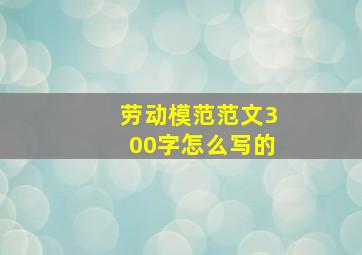 劳动模范范文300字怎么写的